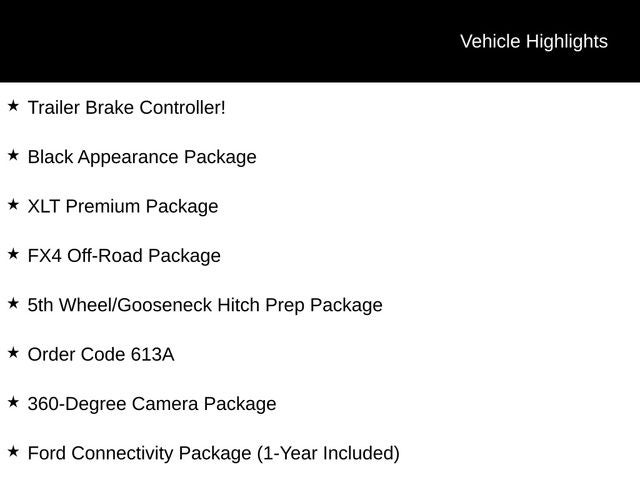 Vehicle Highlights

★ Trailer Brake Controller!

★ Black Appearance Package

★ XLT Premium Package

★ FX4 Off-Road Package

★ 5th Wheel/Gooseneck Hitch Prep Package

★ Order Code 613A

★ 360-Degree Camera Package

★ Ford Connectivity Package (1-Year Included)